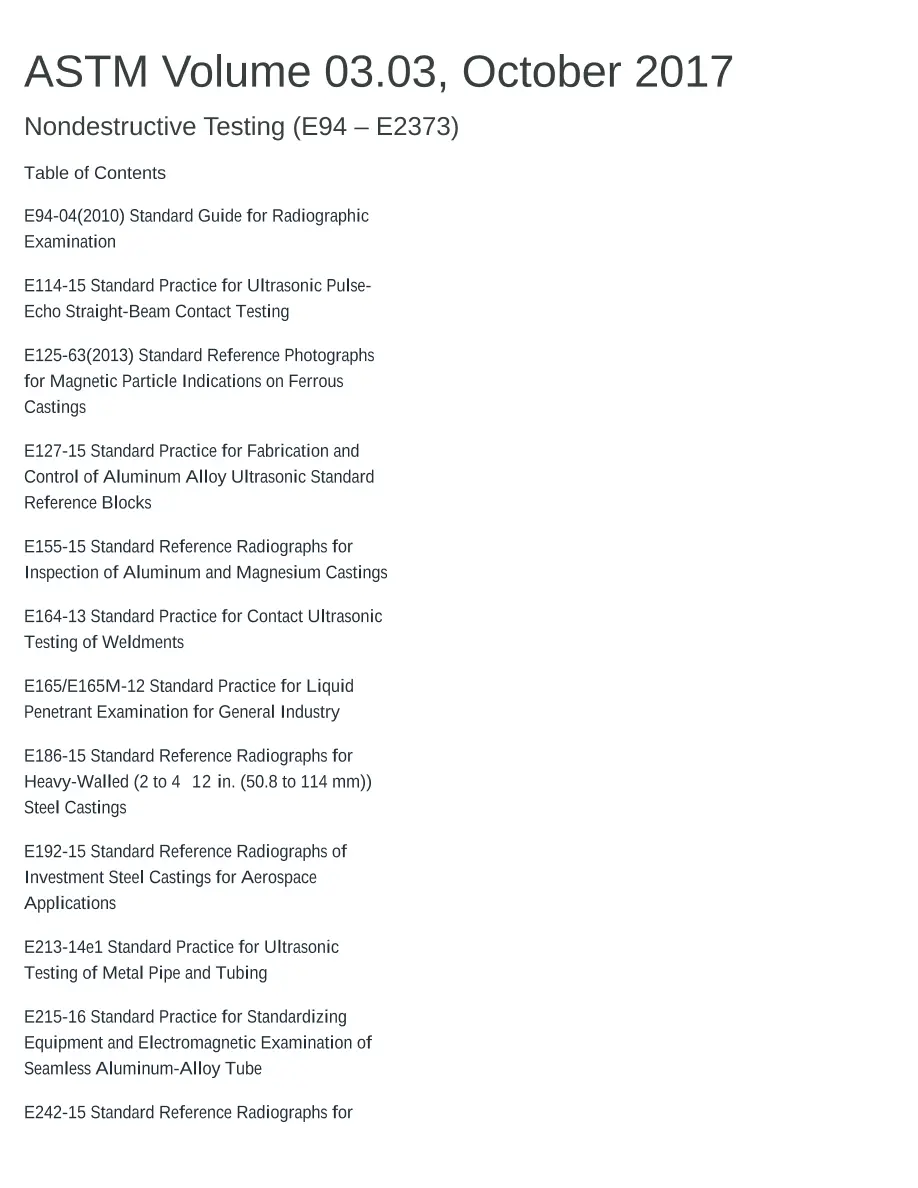 ASTM Volume 03.03, October 2017

Nondestructive Testing (E94 – E2373)

Table of Contents

E94-04(2010) Standard Guide for Radiographic Examination

E114-15 Standard Practice for Ultrasonic Pulse-Echo Straight-Beam Contact Testing

E125-63(2013) Standard Reference Photographs for Magnetic Particle Indications on Ferrous Castings

E127-15 Standard Practice for Fabrication and Control of Aluminum Alloy Ultrasonic Standard Reference Blocks

E155-15 Standard Reference Radiographs for Inspection of Aluminum and Magnesium Castings

E164-13 Standard Practice for Contact Ultrasonic Testing of Weldments

E165/E165M-12 Standard Practice for Liquid Penetrant Examination for General Industry

E186-15 Standard Reference Radiographs for Heavy-Walled (2 to 4 12 in. (50.8 to 114 mm)) Steel Castings

E192-15 Standard Reference Radiographs of Investment Steel Castings for Aerospace Applications

E213-14e1 Standard Practice for Ultrasonic Testing of Metal Pipe and Tubing

E215-16 Standard Practice for Standardizing Equipment and Electromagnetic Examination of Seamless Aluminum-Alloy Tube

E242-15 Standard Reference Radiographs for